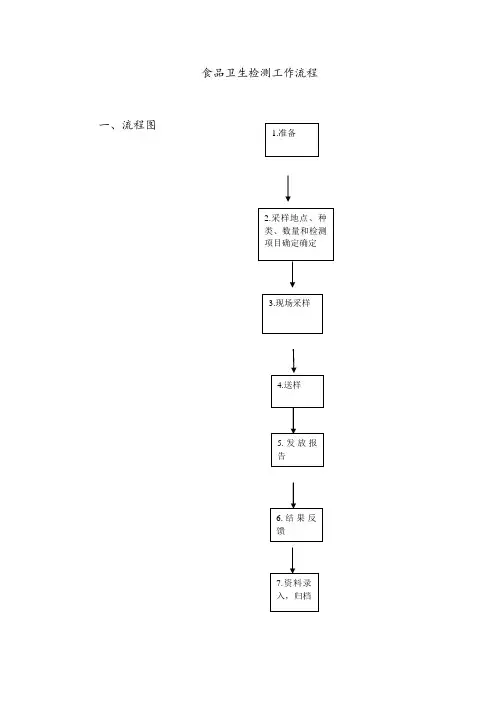 食品卫生检测工作流程

一、流程图

1.准备

2.采样地点、种类、数量和检测项目确定确定

3.现场采样

4.送样

5.发放报告

6.结果反馈

7.资料录入，归档